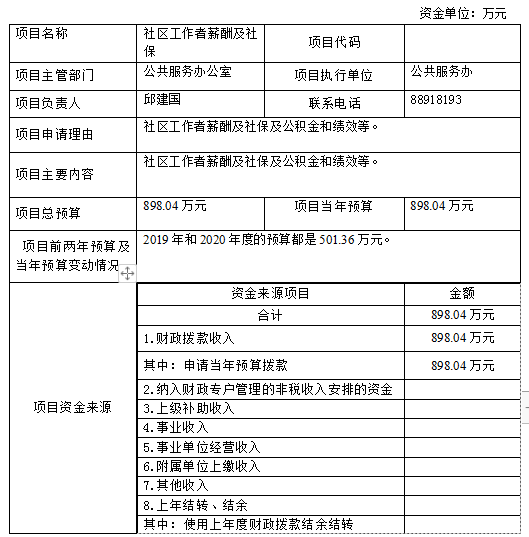 资金单位：万元

| 项目名称 | 社区工作者薪酬及社保 | 项目代码 | |
|---|---|---|---|
| 项目主管部门 | 公共服务办公室 | 项目执行单位 | 公共服务办 |
| 项目负责人 | 邱建国 | 联系电话 | 88918193 |
| 项目申请理由 | 社区工作者薪酬及社保及公积金和绩效等。 | | |
| 项目主要内容 | 社区工作者薪酬及社保及公积金和绩效等。 | | |
| 项目总预算 | 898.04 万元 | 项目当年预算 | 898.04 万元 |
| 项目前两年预算及当年预算变动情况 | 2019 年和 2020 年度的预算都是 501.36 万元。 | | |

| 项目资金来源 | 资金来源项目 | 金额 |
|---|---|---|
| | 合计 | 898.04 万元 |
| | 1.财政拨款收入 | 898.04 万元 |
| | 其中：申请当年预算拨款 | 898.04 万元 |
| | 2.纳入财政专户管理的非税收入安排的资金 | |
| | 3.上级补助收入 | |
| | 4.事业收入 | |
| | 5.事业单位经营收入 | |
| | 6.附属单位上缴收入 | |
| | 7.其他收入 | |
| | 8.上年结转、结余 | |
| | 其中：使用上年度财政拨款结余结转 | |